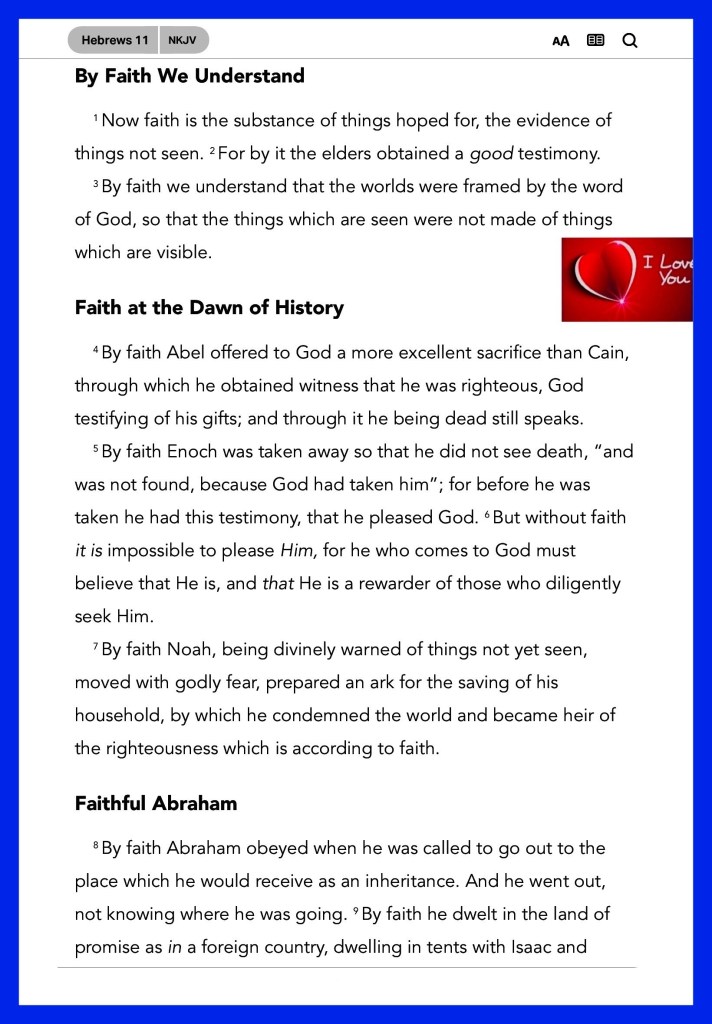 Hebrews 11 NKJV

AA

By Faith We Understand

$^1$ Now faith is the substance of things hoped for, the evidence of things not seen. $^2$ For by it the elders obtained a good testimony.

$^3$ By faith we understand that the worlds were framed by the word of God, so that the things which are seen were not made of things which are visible.

I Love You

Faith at the Dawn of History

$^4$ By faith Abel offered to God a more excellent sacrifice than Cain, through which he obtained witness that he was righteous, God testifying of his gifts; and through it he being dead still speaks.

$^5$ By faith Enoch was taken away so that he did not see death, "and was not found, because God had taken him"; for before he was taken he had this testimony, that he pleased God. $^6$ But without faith it is impossible to please Him, for he who comes to God must believe that He is, and that He is a rewarder of those who diligently seek Him.

$^7$ By faith Noah, being divinely warned of things not yet seen, moved with godly fear, prepared an ark for the saving of his household, by which he condemned the world and became heir of the righteousness which is according to faith.

Faithful Abraham

$^8$ By faith Abraham obeyed when he was called to go out to the place which he would receive as an inheritance. And he went out, not knowing where he was going. $^9$ By faith he dwelt in the land of promise as in a foreign country, dwelling in tents with Isaac and